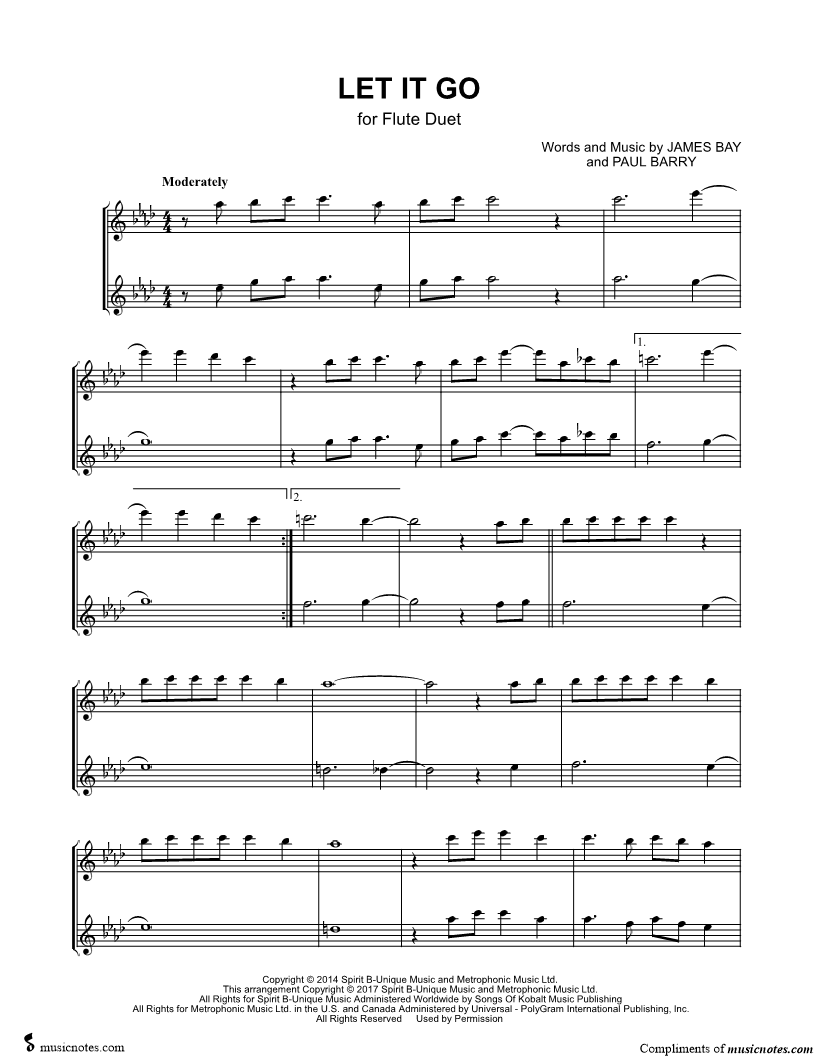 LET IT GO
for Flute Duet

Words and Music by JAMES BAY
and PAUL BARRY

Moderately

1.

2.

Copyright © 2014 Spirit B-Unique Music and Metrophonic Music Ltd.
This arrangement Copyright © 2017 Spirit B-Unique Music and Metrophonic Music Ltd.
All Rights for Spirit B-Unique Music Administered Worldwide by Songs Of Kobalt Music Publishing
All Rights for Metrophonic Music Ltd. in the U.S. and Canada Administered by Universal - PolyGram International Publishing, Inc.
All Rights Reserved Used by Permission

musicnotes.com

Compliments of musicnotes.com